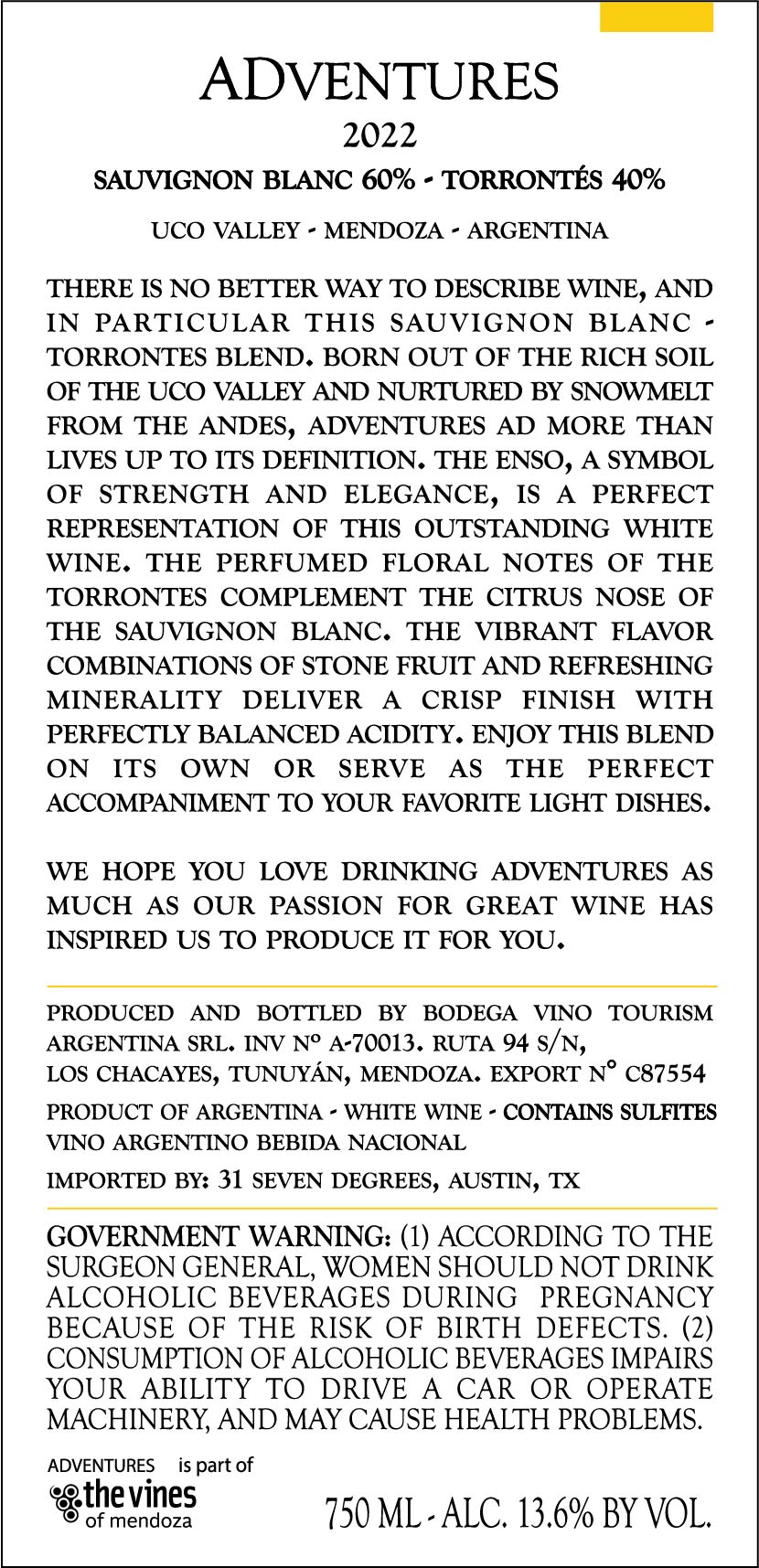 ADVENTURES
2022
SAUVIGNON BLANC 60% - TORRONTÉS 40%
UCO VALLEY - MENDOZA - ARGENTINA

THERE IS NO BETTER WAY TO DESCRIBE WINE, AND IN PARTICULAR THIS SAUVIGNON BLANC - TORRONTES BLEND. BORN OUT OF THE RICH SOIL OF THE UCO VALLEY AND NURTURED BY SNOWMELT FROM THE ANDES, ADVENTURES AD MORE THAN LIVES UP TO ITS DEFINITION. THE ENSO, A SYMBOL OF STRENGTH AND ELEGANCE, IS A PERFECT REPRESENTATION OF THIS OUTSTANDING WHITE WINE. THE PERFUMED FLORAL NOTES OF THE TORRONTES COMPLEMENT THE CITRUS NOSE OF THE SAUVIGNON BLANC. THE VIBRANT FLAVOR COMBINATIONS OF STONE FRUIT AND REFRESHING MINERALITY DELIVER A CRISP FINISH WITH PERFECTLY BALANCED ACIDITY. ENJOY THIS BLEND ON ITS OWN OR SERVE AS THE PERFECT ACCOMPANIMENT TO YOUR FAVORITE LIGHT DISHES.

WE HOPE YOU LOVE DRINKING ADVENTURES AS MUCH AS OUR PASSION FOR GREAT WINE HAS INSPIRED US TO PRODUCE IT FOR YOU.

PRODUCED AND BOTTLED BY BODEGA VINO TOURISM ARGENTINA SRL. INV Nº A-70013. RUTA 94 S/N, LOS CHACAYES, TUNUYÁN, MENDOZA. EXPORT N° C87554
PRODUCT OF ARGENTINA - WHITE WINE - CONTAINS SULFITES
VINO ARGENTINO BEBIDA NACIONAL
IMPORTED BY: 31 SEVEN DEGREES, AUSTIN, TX

GOVERNMENT WARNING: (1) ACCORDING TO THE SURGEON GENERAL, WOMEN SHOULD NOT DRINK ALCOHOLIC BEVERAGES DURING PREGNANCY BECAUSE OF THE RISK OF BIRTH DEFECTS. (2) CONSUMPTION OF ALCOHOLIC BEVERAGES IMPAIRS YOUR ABILITY TO DRIVE A CAR OR OPERATE MACHINERY, AND MAY CAUSE HEALTH PROBLEMS.

ADVENTURES is part of
the vines of mendoza
750 ML - ALC. 13.6% BY VOL.